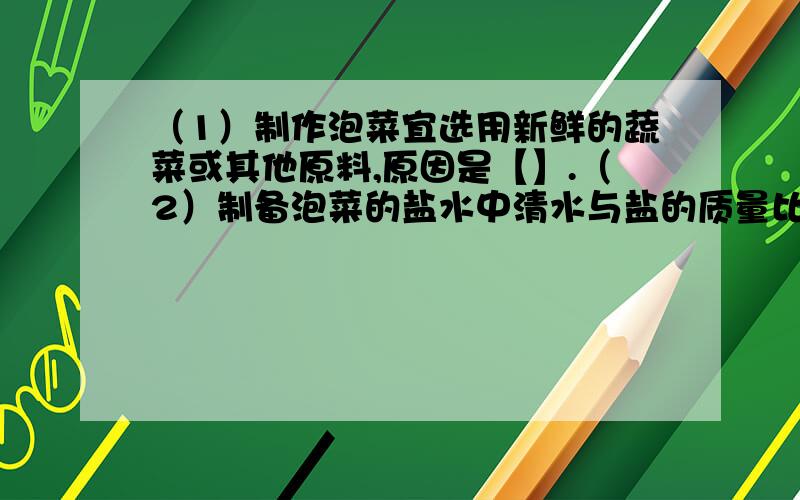 （1）制作泡菜宜选用新鲜的蔬菜或其他原料,原因是【】.（2）制备泡菜的盐水中清水与盐的质量比